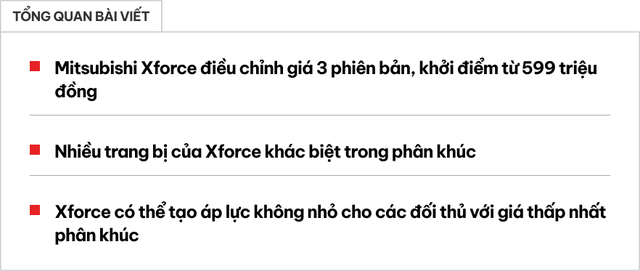 TỔNG QUAN BÀI VIẾT

Mitsubishi Xforce điều chỉnh giá 3 phiên bản, khởi điểm từ 599 triệu đồng

Nhiều trang bị của Xforce khác biệt trong phân khúc

Xforce có thể tạo áp lực không nhỏ cho các đối thủ với giá thấp nhất phân khúc